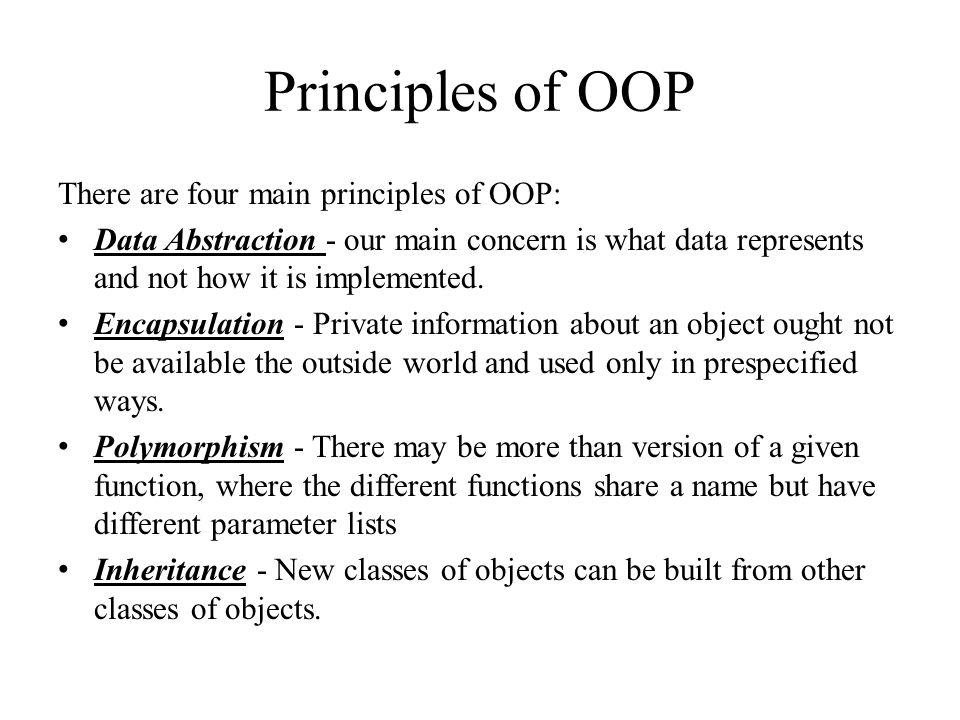 Principles of OOP

There are four main principles of OOP:

• Data Abstraction - our main concern is what data represents and not how it is implemented.

• Encapsulation - Private information about an object ought not be available the outside world and used only in prespecified ways.

• Polymorphism - There may be more than version of a given function, where the different functions share a name but have different parameter lists

• Inheritance - New classes of objects can be built from other classes of objects.